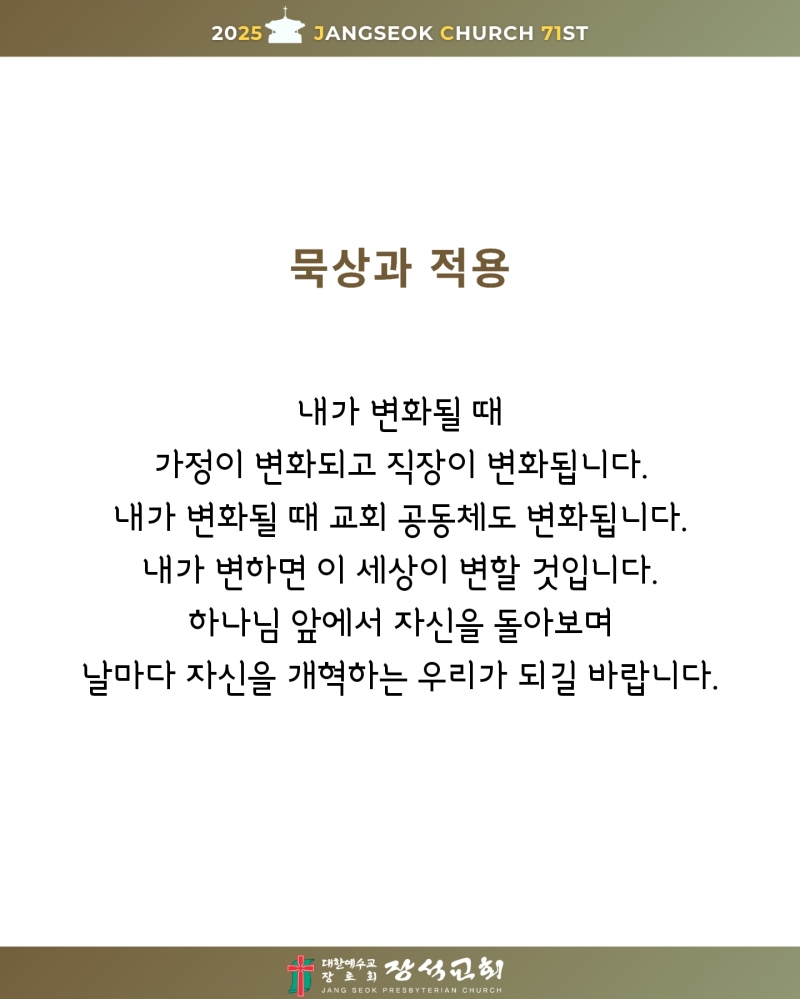 2025 JANGSEOK CHURCH 71ST

묵상과 적용

내가 변화될 때
가정이 변화되고 직장이 변화됩니다.
내가 변화될 때 교회 공동체도 변화됩니다.
내가 변하면 이 세상이 변할 것입니다.
하나님 앞에서 자신을 돌아보며
날마다 자신을 개혁하는 우리가 되길 바랍니다.

대한예수교 장로회 장석교회
JANG SEOK PRESBYTERIAN CHURCH